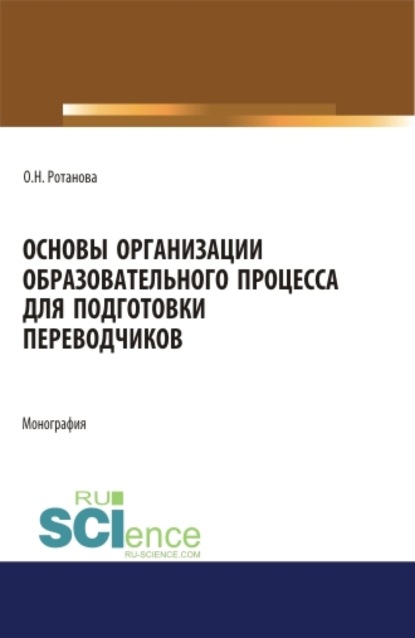 О.Н. Ротанова

ОСНОВЫ ОРГАНИЗАЦИИ ОБРАЗОВАТЕЛЬНОГО ПРОЦЕССА ДЛЯ ПОДГОТОВКИ ПЕРЕВОДЧИКОВ

Монография

RU SCIence
RU-SCIENCE.COM